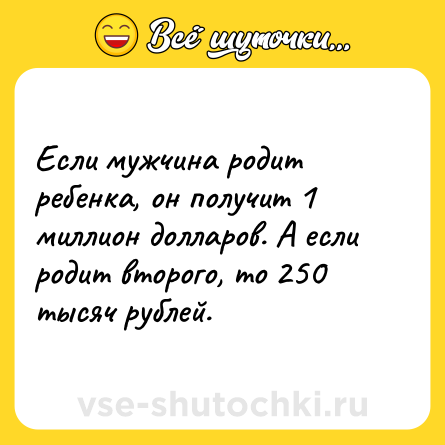 Всё шуточки...

Если мужчина родит ребенка, он получит 1 миллион долларов. А если родит второго, то 250 тысяч рублей.

vse-shutochki.ru